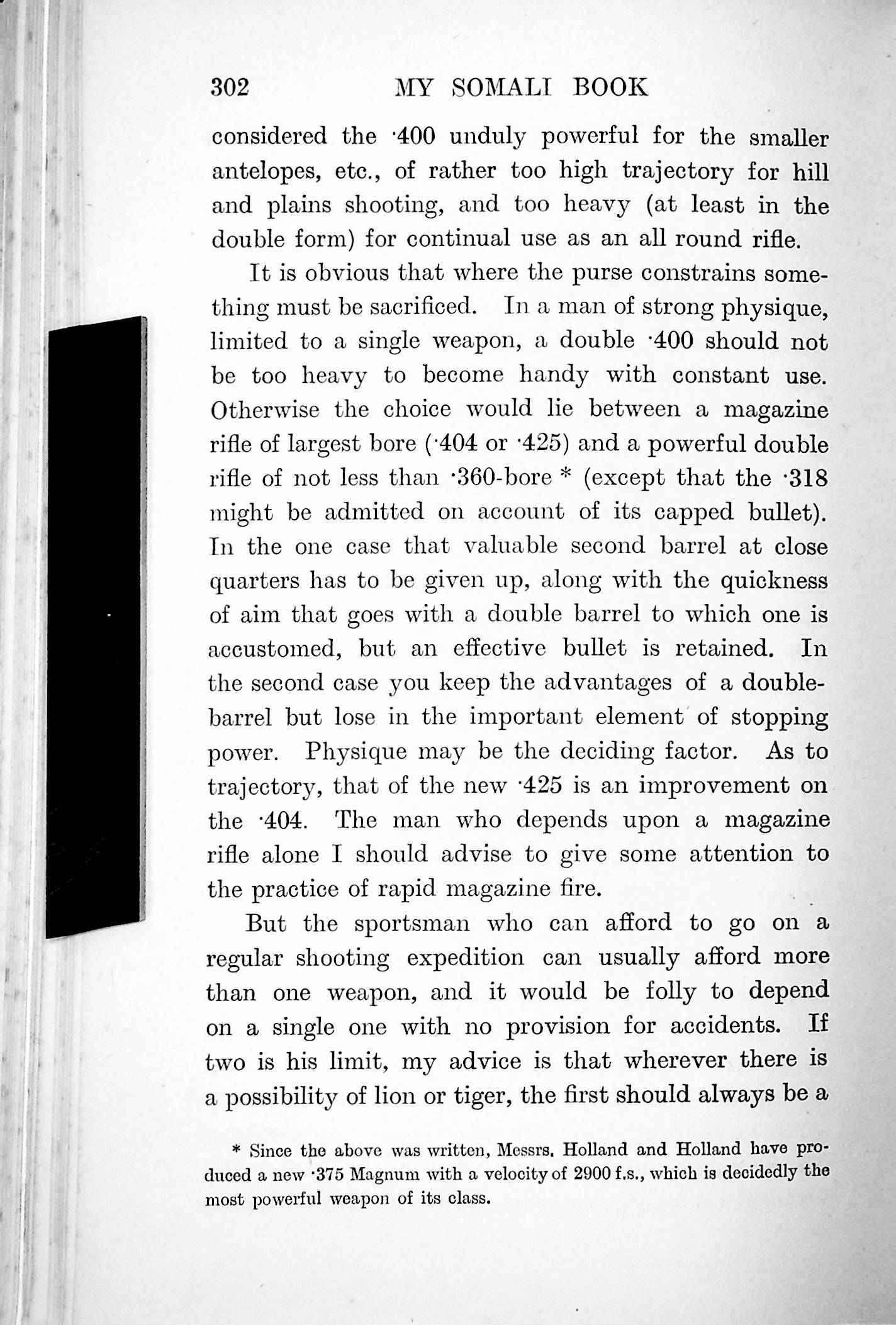 302 MY SOMALI BOOK

considered the ·400 unduly powerful for the smaller antelopes, etc., of rather too high trajectory for hill and plains shooting, and too heavy (at least in the double form) for continual use as an all round rifle.

It is obvious that where the purse constrains something must be sacrificed. In a man of strong physique, limited to a single weapon, a double ·400 should not be too heavy to become handy with constant use. Otherwise the choice would lie between a magazine rifle of largest bore (·404 or ·425) and a powerful double rifle of not less than ·360-bore * (except that the ·318 might be admitted on account of its capped bullet). In the one case that valuable second barrel at close quarters has to be given up, along with the quickness of aim that goes with a double barrel to which one is accustomed, but an effective bullet is retained. In the second case you keep the advantages of a double-barrel but lose in the important element of stopping power. Physique may be the deciding factor. As to trajectory, that of the new ·425 is an improvement on the ·404. The man who depends upon a magazine rifle alone I should advise to give some attention to the practice of rapid magazine fire.

But the sportsman who can afford to go on a regular shooting expedition can usually afford more than one weapon, and it would be folly to depend on a single one with no provision for accidents. If two is his limit, my advice is that wherever there is a possibility of lion or tiger, the first should always be a

* Since the above was written, Messrs. Holland and Holland have produced a new ·375 Magnum with a velocity of 2900 f.s., which is decidedly the most powerful weapon of its class.